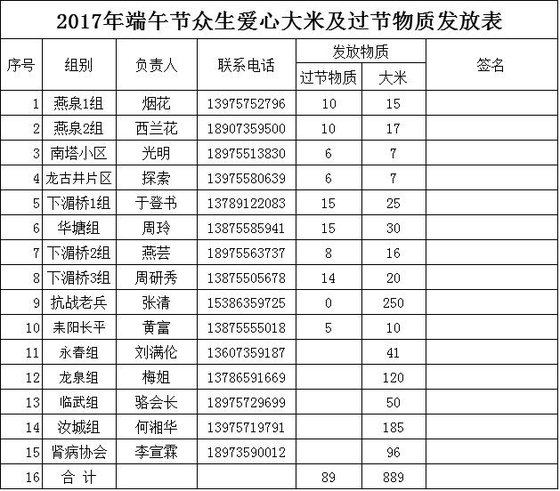 2017年端午节众生爱心大米及过节物质发放表

| 序号 | 组别 | 负责人 | 联系电话 | 发放物质 过节物质 | 发放物质 大米 | 签名 |
|---|---|---|---|---|---|---|
| 1 | 燕泉1组 | 烟花 | 13975752796 | 10 | 15 | |
| 2 | 燕泉2组 | 西兰花 | 18907359500 | 10 | 17 | |
| 3 | 南塔小区 | 光明 | 18975513830 | 6 | 7 | |
| 4 | 龙古井片区 | 探索 | 13975580639 | 6 | 7 | |
| 5 | 下湄桥1组 | 于登书 | 13789122083 | 15 | 25 | |
| 6 | 华塘组 | 周玲 | 13875585941 | 15 | 30 | |
| 7 | 下湄桥2组 | 燕芸 | 18975563737 | 8 | 16 | |
| 8 | 下湄桥3组 | 周研秀 | 13875505678 | 14 | 20 | |
| 9 | 抗战老兵 | 张清 | 15386359725 | 0 | 250 | |
| 10 | 耒阳长平 | 黄富 | 13875555018 | 5 | 10 | |
| 11 | 永春组 | 刘满伦 | 13607359187 | | 41 | |
| 12 | 龙泉组 | 梅姐 | 13786591669 | | 120 | |
| 13 | 临武组 | 骆会长 | 18975729699 | | 50 | |
| 14 | 汝城组 | 何湘华 | 13975719791 | | 185 | |
| 15 | 肾病协会 | 李宣霖 | 18973590012 | | 96 | |
| 16 | 合 计 | | | 89 | 889 | |